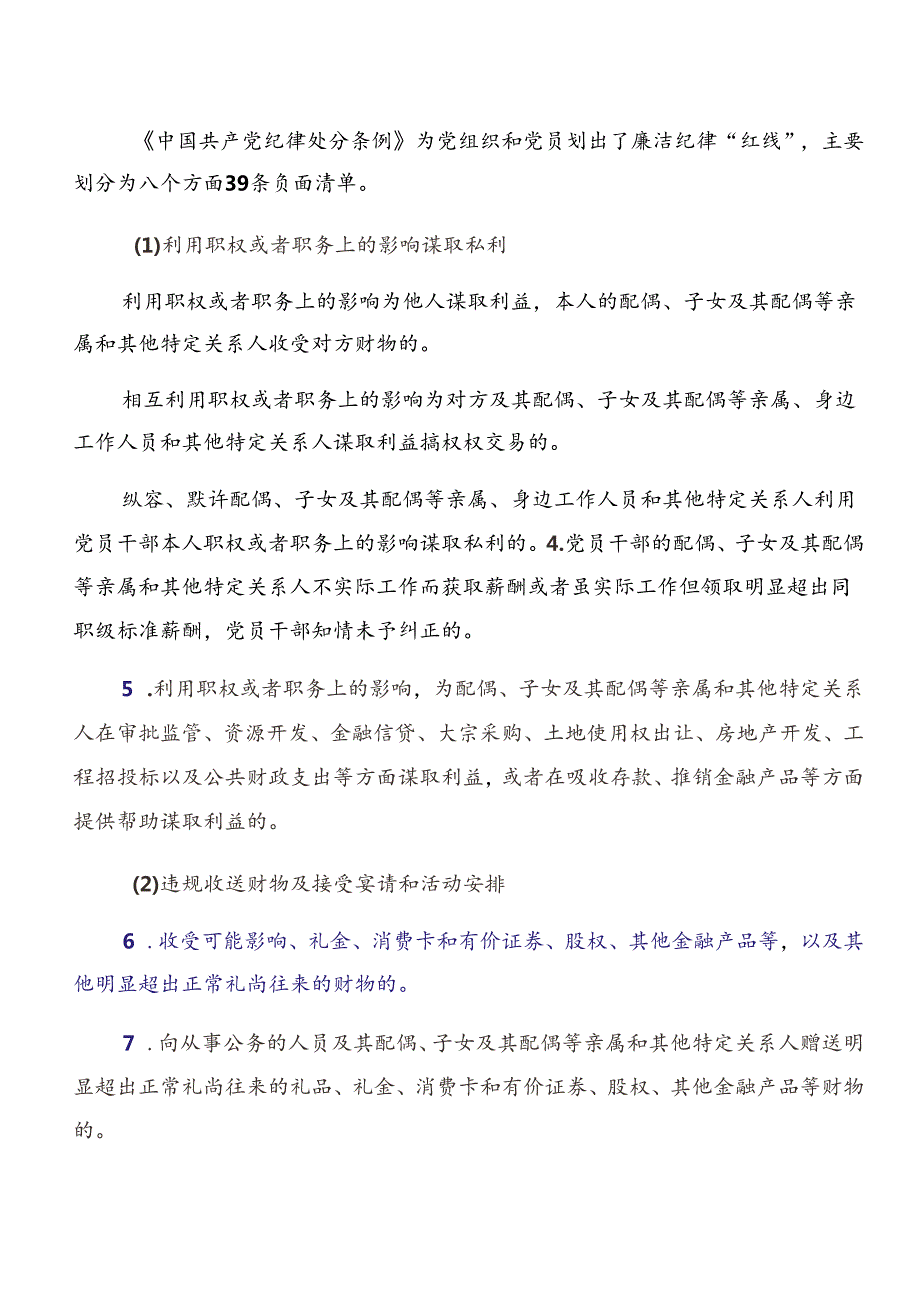 《中国共产党纪律处分条例》为党组织和党员划出了廉洁纪律“红线”，主要划分为八个方面39条负面清单。

(1)利用职权或者职务上的影响谋取私利

利用职权或者职务上的影响为他人谋取利益，本人的配偶、子女及其配偶等亲属和其他特定关系人收受对方财物的。

相互利用职权或者职务上的影响为对方及其配偶、子女及其配偶等亲属、身边工作人员和其他特定关系人谋取利益搞权权交易的。

纵容、默许配偶、子女及其配偶等亲属、身边工作人员和其他特定关系人利用党员干部本人职权或者职务上的影响谋取私利的。4.党员干部的配偶、子女及其配偶等亲属和其他特定关系人不实际工作而获取薪酬或者虽实际工作但领取明显超出同职级标准薪酬，党员干部知情未予纠正的。

5 .利用职权或者职务上的影响，为配偶、子女及其配偶等亲属和其他特定关系人在审批监管、资源开发、金融信贷、大宗采购、土地使用权出让、房地产开发、工程招投标以及公共财政支出等方面谋取利益，或者在吸收存款、推销金融产品等方面提供帮助谋取利益的。

(2)违规收送财物及接受宴请和活动安排

6 .收受可能影响、礼金、消费卡和有价证券、股权、其他金融产品等，以及其他明显超出正常礼尚往来的财物的。

7 .向从事公务的人员及其配偶、子女及其配偶等亲属和其他特定关系人赠送明显超出正常礼尚往来的礼品、礼金、消费卡和有价证券、股权、其他金融产品等财物的。